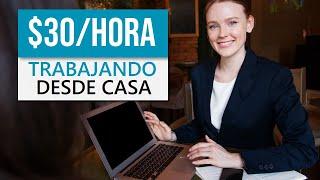 $30/HORA
TRABAJANDO
DESDE CASA